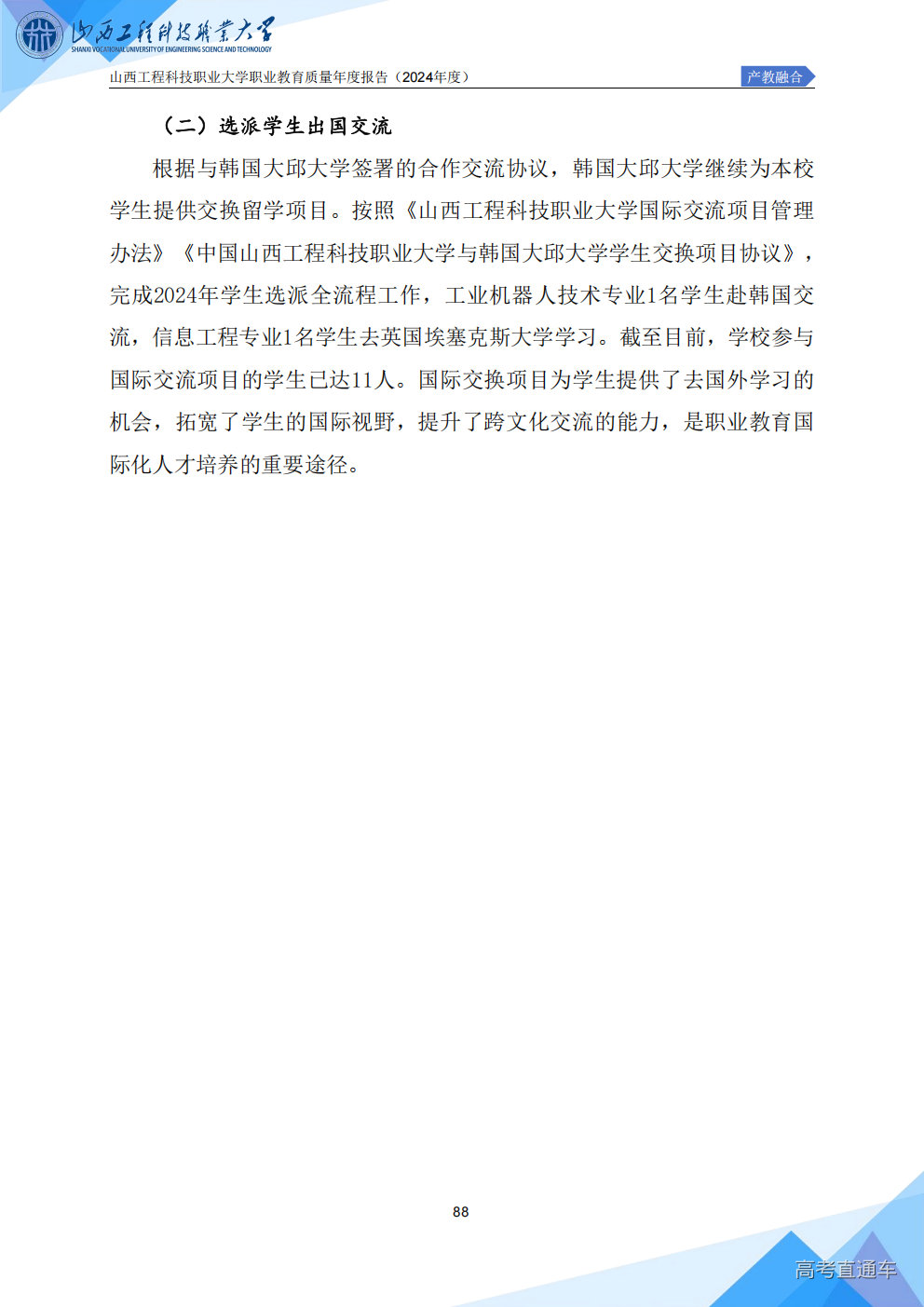 山西工程科技職業大學
SHANXI VOCATIONAL UNIVERSITY OF ENGINEERING SCIENCE AND TECHNOLOGY

山西工程科技职业大学职业教育质量年度报告（2024年度）

产教融合

（二）选派学生出国交流

根据与韩国大邱大学签署的合作交流协议，韩国大邱大学继续为本校学生提供交换留学项目。按照《山西工程科技职业大学国际交流项目管理办法》《中国山西工程科技职业大学与韩国大邱大学学生交换项目协议》，完成2024年学生选派全流程工作，工业机器人技术专业1名学生赴韩国交流，信息工程专业1名学生去英国埃塞克斯大学学习。截至目前，学校参与国际交流项目的学生已达11人。国际交换项目为学生提供了去国外学习的机会，拓宽了学生的国际视野，提升了跨文化交流的能力，是职业教育国际化人才培养的重要途径。

88

高考直通车